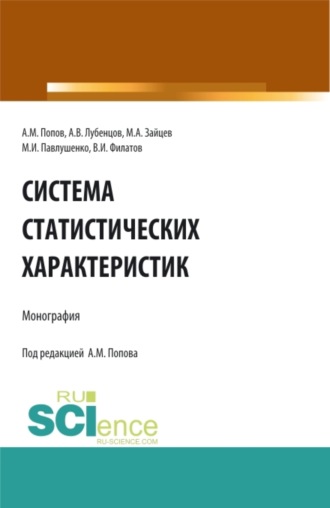 А.М. Попов, А.В. Лубенцов, М.А. Зайцев
М.И. Павлушенко, В.И. Филатов

СИСТЕМА СТАТИСТИЧЕСКИХ ХАРАКТЕРИСТИК

Монография

Под редакцией А.М. Попова

RU SCIence
RU-SCIENCE.COM